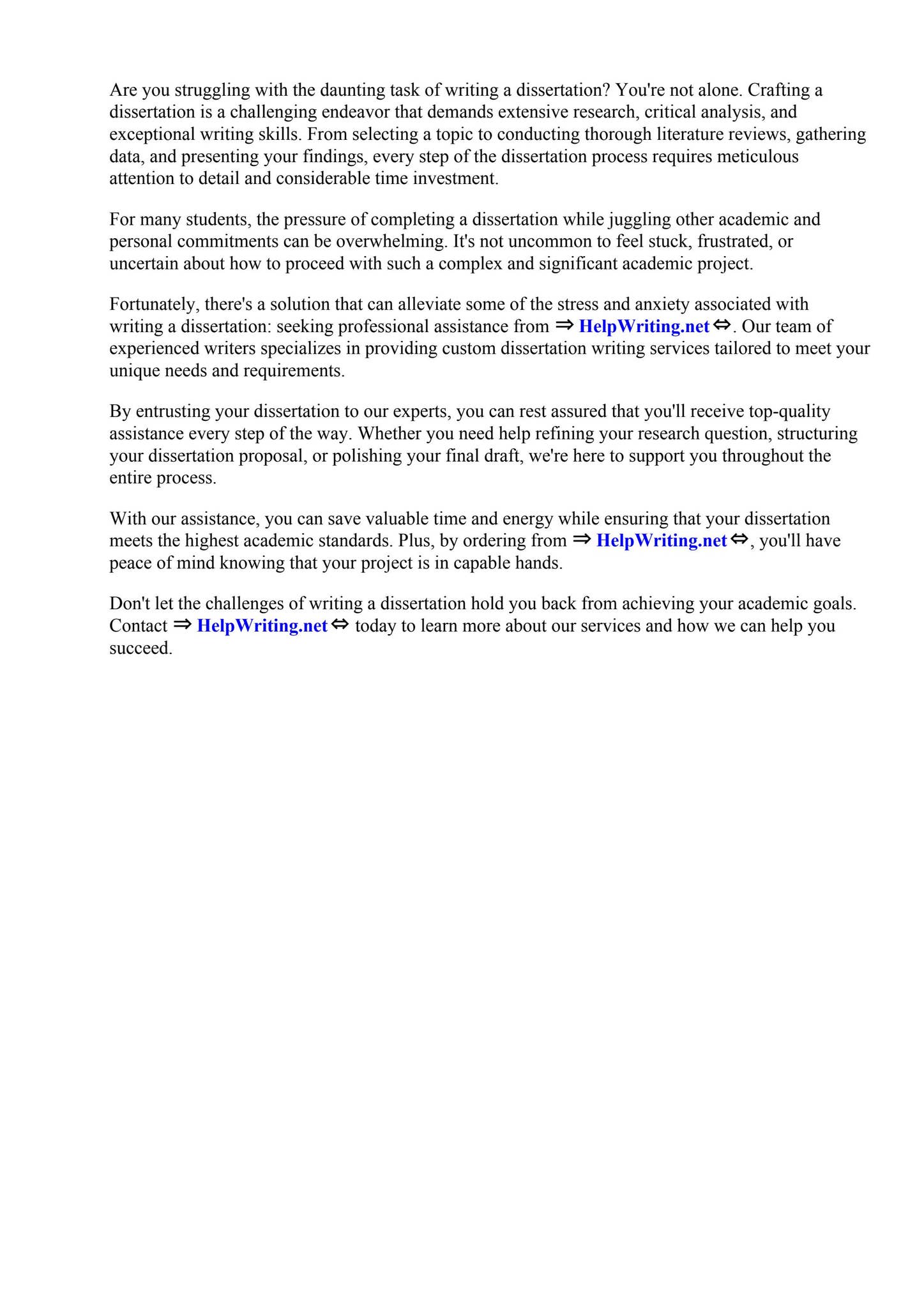 Are you struggling with the daunting task of writing a dissertation? You're not alone. Crafting a dissertation is a challenging endeavor that demands extensive research, critical analysis, and exceptional writing skills. From selecting a topic to conducting thorough literature reviews, gathering data, and presenting your findings, every step of the dissertation process requires meticulous attention to detail and considerable time investment.

For many students, the pressure of completing a dissertation while juggling other academic and personal commitments can be overwhelming. It's not uncommon to feel stuck, frustrated, or uncertain about how to proceed with such a complex and significant academic project.

Fortunately, there's a solution that can alleviate some of the stress and anxiety associated with writing a dissertation: seeking professional assistance from ⇒ HelpWriting.net ⇔. Our team of experienced writers specializes in providing custom dissertation writing services tailored to meet your unique needs and requirements.

By entrusting your dissertation to our experts, you can rest assured that you'll receive top-quality assistance every step of the way. Whether you need help refining your research question, structuring your dissertation proposal, or polishing your final draft, we're here to support you throughout the entire process.

With our assistance, you can save valuable time and energy while ensuring that your dissertation meets the highest academic standards. Plus, by ordering from ⇒ HelpWriting.net ⇔, you'll have peace of mind knowing that your project is in capable hands.

Don't let the challenges of writing a dissertation hold you back from achieving your academic goals. Contact ⇒ HelpWriting.net ⇔ today to learn more about our services and how we can help you succeed.